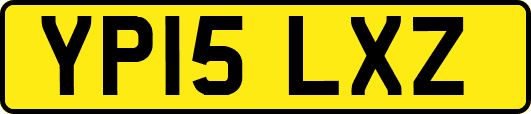 YP15 LXZ